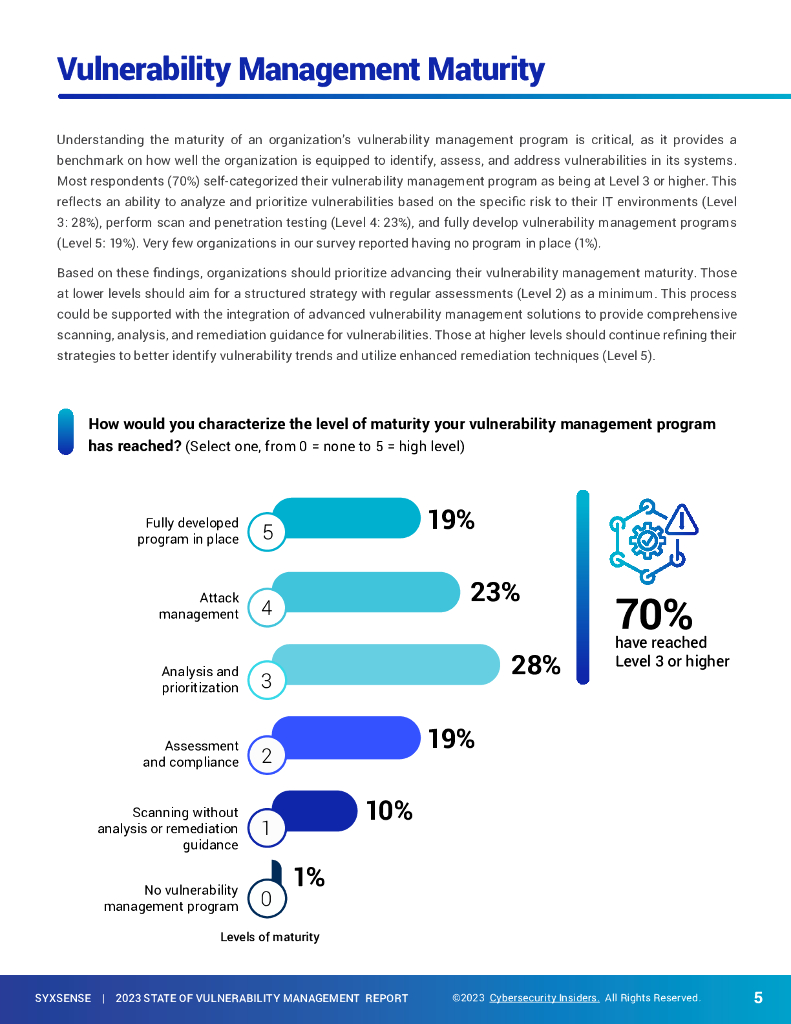 Vulnerability Management Maturity

Understanding the maturity of an organization's vulnerability management program is critical, as it provides a benchmark on how well the organization is equipped to identify, assess, and address vulnerabilities in its systems. Most respondents (70%) self-categorized their vulnerability management program as being at Level 3 or higher. This reflects an ability to analyze and prioritize vulnerabilities based on the specific risk to their IT environments (Level 3: 28%), perform scan and penetration testing (Level 4: 23%), and fully develop vulnerability management programs (Level 5: 19%). Very few organizations in our survey reported having no program in place (1%).

Based on these findings, organizations should prioritize advancing their vulnerability management maturity. Those at lower levels should aim for a structured strategy with regular assessments (Level 2) as a minimum. This process could be supported with the integration of advanced vulnerability management solutions to provide comprehensive scanning, analysis, and remediation guidance for vulnerabilities. Those at higher levels should continue refining their strategies to better identify vulnerability trends and utilize enhanced remediation techniques (Level 5).

How would you characterize the level of maturity your vulnerability management program has reached? (Select one, from 0 = none to 5 = high level)

Fully developed program in place 5 19%

Attack management 4 23%

Analysis and prioritization 3 28%

Assessment and compliance 2 19%

Scanning without analysis or remediation guidance 1 10%

No vulnerability management program 0 1%

Levels of maturity

70% have reached Level 3 or higher

SYXSENSE | 2023 STATE OF VULNERABILITY MANAGEMENT REPORT ©2023 Cybersecurity Insiders. All Rights Reserved. 5